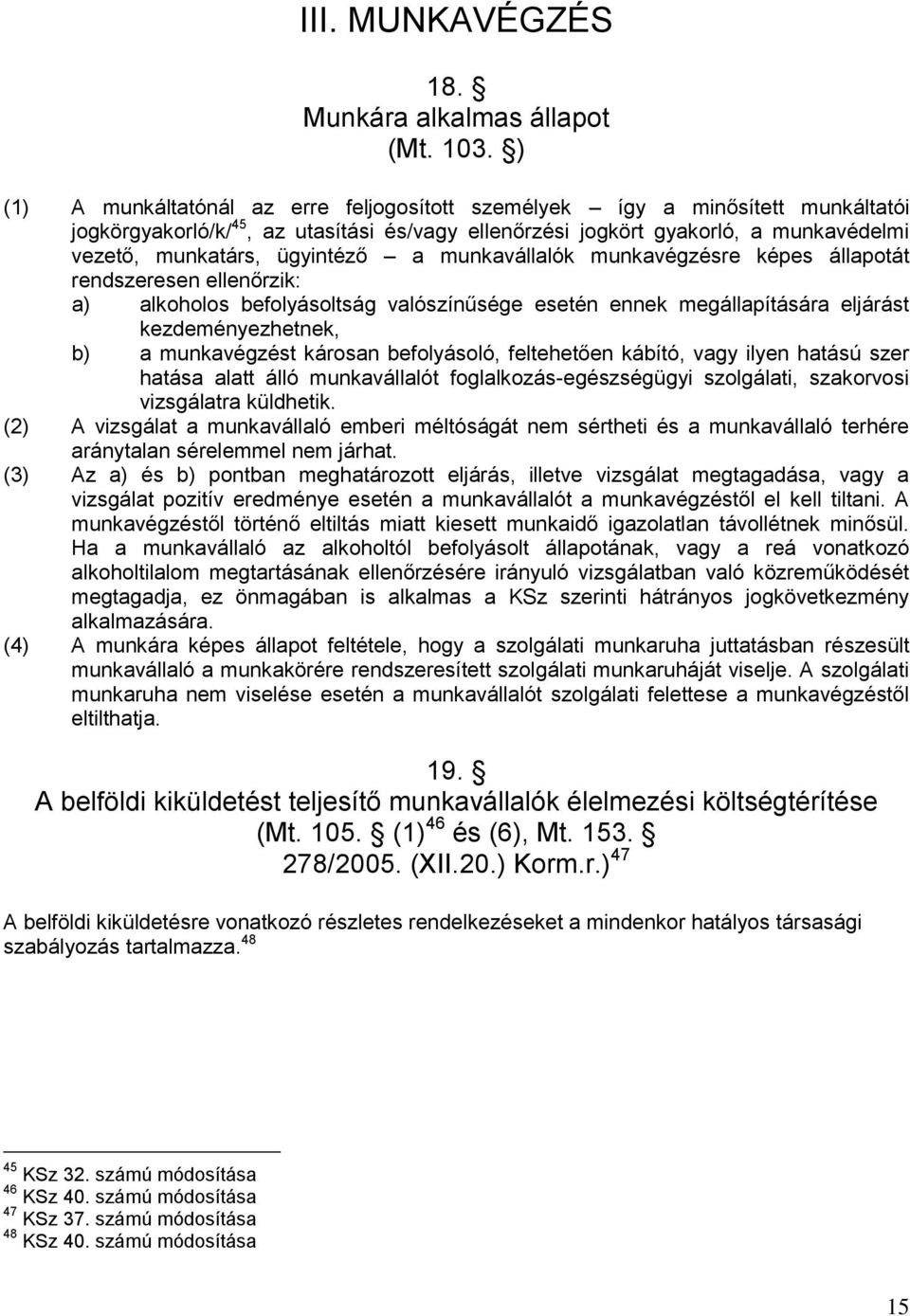 III. MUNKAVÉGZÉS

18. §
Munkára alkalmas állapot
(Mt. 103. §)

(1) A munkáltatónál az erre feljogosított személyek – így a minősített munkáltatói jogkörgyakorló/k/$^{45}$, az utasítási és/vagy ellenőrzési jogkört gyakorló, a munkavédelmi vezető, munkatárs, ügyintéző – a munkavállalók munkavégzésre képes állapotát rendszeresen ellenőrzik:
a) alkoholos befolyásoltság valószínűsége esetén ennek megállapítására eljárást kezdeményezhetnek,
b) a munkavégzést károsan befolyásoló, feltehetően kábító, vagy ilyen hatású szer hatása alatt álló munkavállalót foglalkozás-egészségügyi szolgálati, szakorvosi vizsgálatra küldhetik.
(2) A vizsgálat a munkavállaló emberi méltóságát nem sértheti és a munkavállaló terhére aránytalan sérelemmel nem járhat.
(3) Az a) és b) pontban meghatározott eljárás, illetve vizsgálat megtagadása, vagy a vizsgálat pozitív eredménye esetén a munkavállalót a munkavégzéstől el kell tiltani. A munkavégzéstől történő eltiltás miatt kiesett munkaidő igazolatlan távollétnek minősül. Ha a munkavállaló az alkoholtól befolyásolt állapotának, vagy a reá vonatkozó alkoholtilalom megtartásának ellenőrzésére irányuló vizsgálatban való közreműködését megtagadja, ez önmagában is alkalmas a KSz szerinti hátrányos jogkövetkezmény alkalmazására.
(4) A munkára képes állapot feltétele, hogy a szolgálati munkaruha juttatásban részesült munkavállaló a munkakörére rendszeresített szolgálati munkaruháját viselje. A szolgálati munkaruha nem viselése esetén a munkavállalót szolgálati felettese a munkavégzéstől eltilthatja.

19. §
A belföldi kiküldetést teljesítő munkavállalók élelmezési költségtérítése
(Mt. 105. § (1)$^{46}$ és (6), Mt. 153. §
278/2005. (XII.20.) Korm.r.)$^{47}$

A belföldi kiküldetésre vonatkozó részletes rendelkezéseket a mindenkor hatályos társasági szabályozás tartalmazza.$^{48}$

$^{45}$ KSz 32. számú módosítása
$^{46}$ KSz 40. számú módosítása
$^{47}$ KSz 37. számú módosítása
$^{48}$ KSz 40. számú módosítása

15